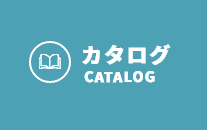 カタログ
CATALOG